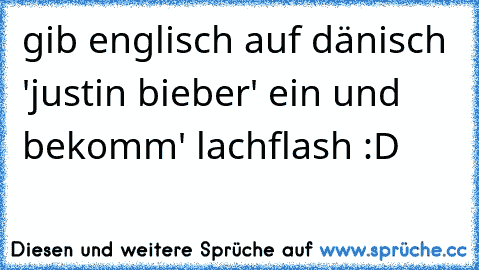 gib englisch auf dänisch 'justin bieber' ein und bekomm' lachflash :D

Diesen und weitere Sprüche auf www.sprüche.cc